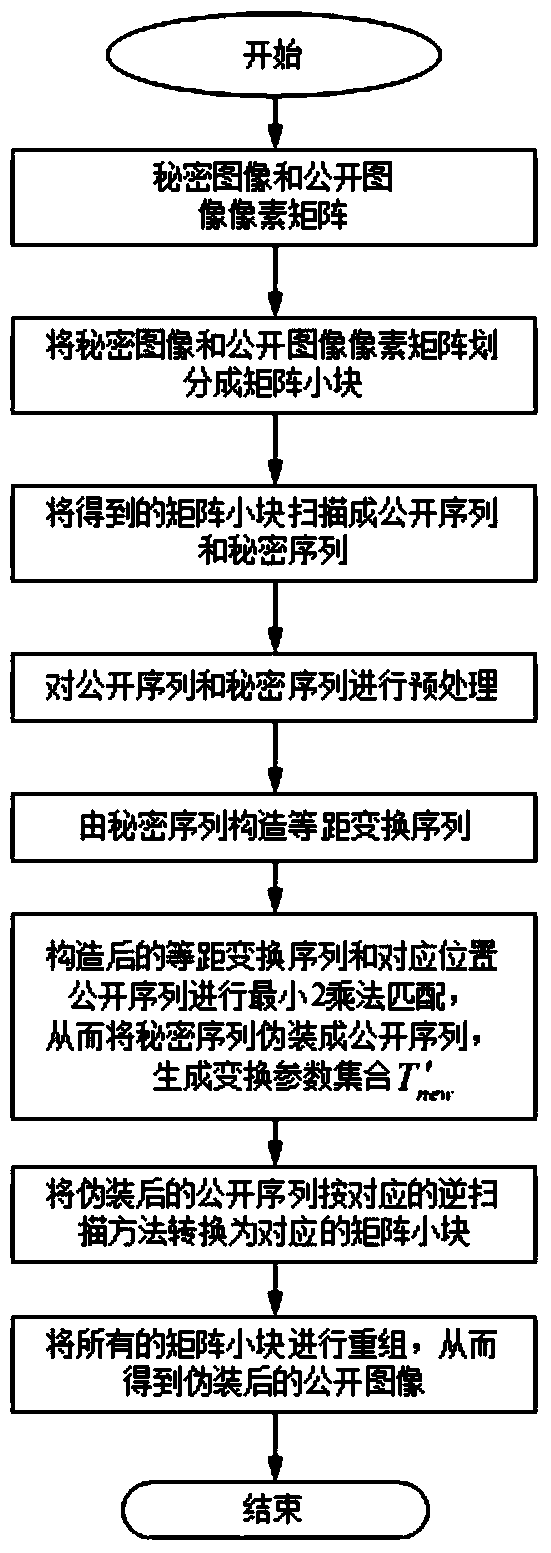 开始

秘密图像和公开图像像素矩阵

将秘密图像和公开图像像素矩阵划分成矩阵小块

将得到的矩阵小块扫描成公开序列和秘密序列

对公开序列和秘密序列进行预处理

由秘密序列构造等距变换序列

构造后的等距变换序列和对应位置公开序列进行最小2乘法匹配，从而将秘密序列伪装成公开序列，生成变换参数集合$T'_{new}$

将伪装后的公开序列按对应的逆扫描方法转换为对应的矩阵小块

将所有的矩阵小块进行重组，从而得到伪装后的公开图像

结束